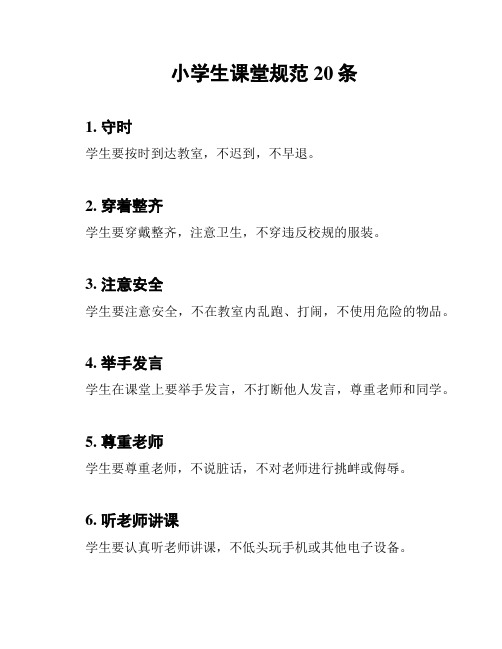 小学生课堂规范 20 条

1. 守时

学生要按时到达教室，不迟到，不早退。

2. 穿着整齐

学生要穿戴整齐，注意卫生，不穿违反校规的服装。

3. 注意安全

学生要注意安全，不在教室内乱跑、打闹，不使用危险的物品。

4. 举手发言

学生在课堂上要举手发言，不打断他人发言，尊重老师和同学。

5. 尊重老师

学生要尊重老师，不说脏话，不对老师进行挑衅或侮辱。

6. 听老师讲课

学生要认真听老师讲课，不低头玩手机或其他电子设备。